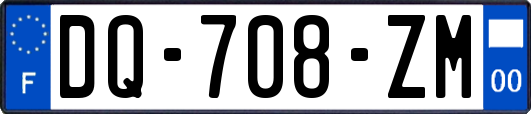 F
DQ-708-ZM
00